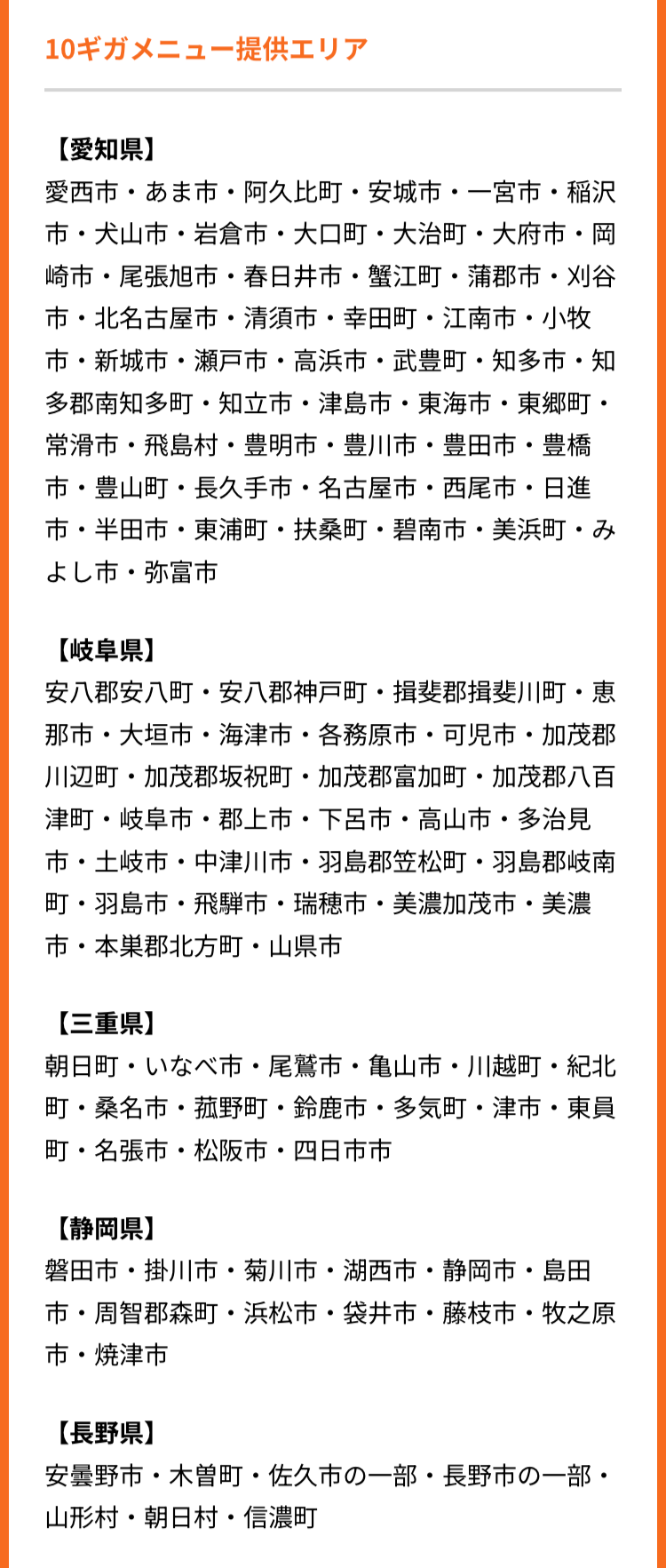 10ギガメニュー提供エリア

【愛知県】
愛西市・あま市・阿久比町・安城市・一宮市・稲沢市・犬山市・岩倉市・大口町・大治町・大府市・岡崎市・尾張旭市・春日井市・蟹江町・蒲郡市・刈谷市・北名古屋市・清須市・幸田町・江南市・小牧市・新城市・瀬戸市・高浜市・武豊町・知多市・知多郡南知多町・知立市・津島市・東海市・東郷町・常滑市・飛島村・豊明市・豊川市・豊田市・豊橋市・豊山町・長久手市・名古屋市・西尾市・日進市・半田市・東浦町・扶桑町・碧南市・美浜町・みよし市・弥富市

【岐阜県】
安八郡安八町・安八郡神戸町・揖斐郡揖斐川町・恵那市・大垣市・海津市・各務原市・可児市・加茂郡川辺町・加茂郡坂祝町・加茂郡富加町・加茂郡八百津町・岐阜市・郡上市・下呂市・高山市・多治見市・土岐市・中津川市・羽島郡笠松町・羽島郡岐南町・羽島市・飛騨市・瑞穂市・美濃加茂市・美濃市・本巣郡北方町・山県市

【三重県】
朝日町・いなべ市・尾鷲市・亀山市・川越町・紀北町・桑名市・菰野町・鈴鹿市・多気町・津市・東員町・名張市・松阪市・四日市市

【静岡県】
磐田市・掛川市・菊川市・湖西市・静岡市・島田市・周智郡森町・浜松市・袋井市・藤枝市・牧之原市・焼津市

【長野県】
安曇野市・木曽町・佐久市の一部・長野市の一部・山形村・朝日村・信濃町